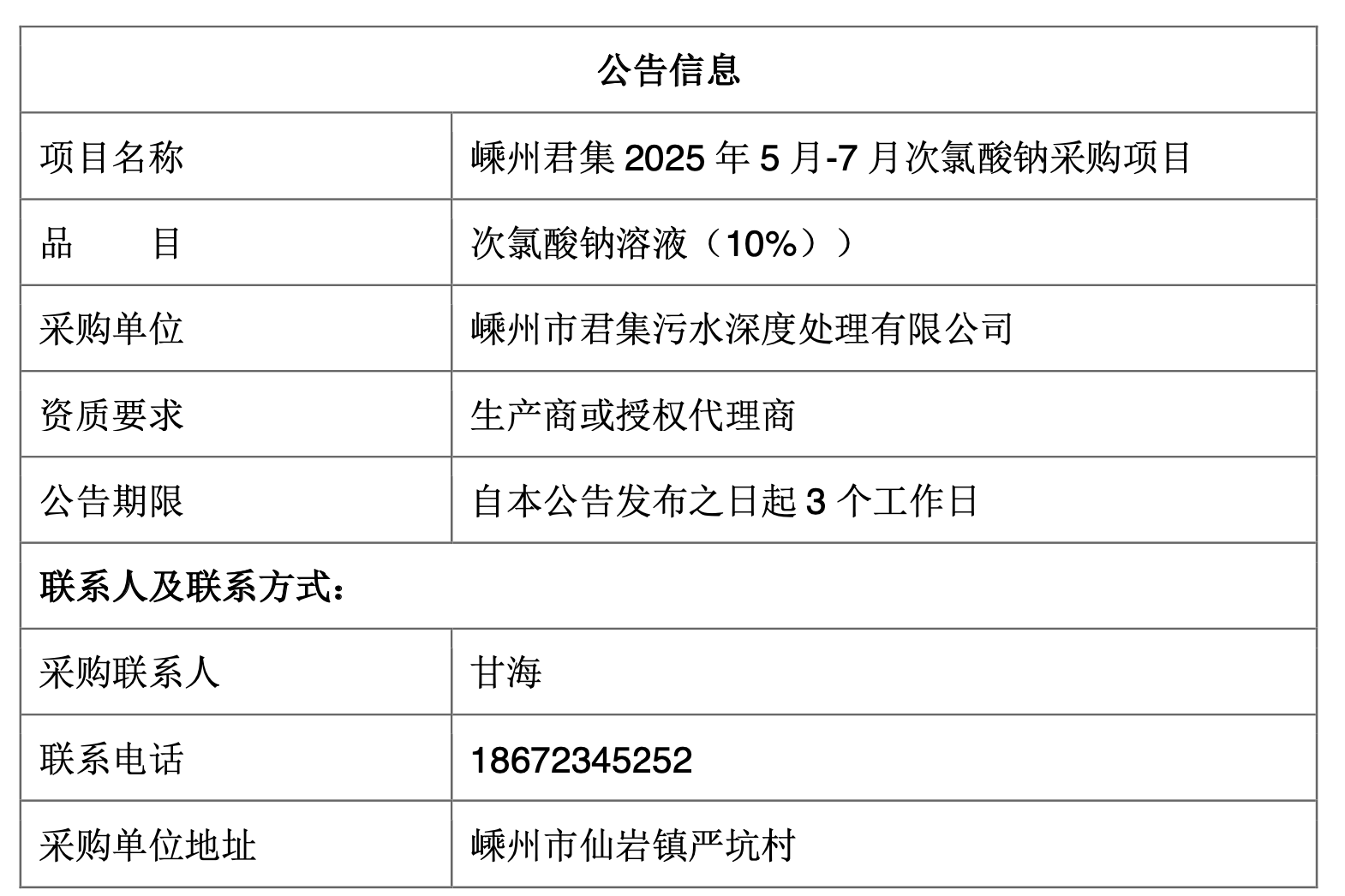 | 公告信息 | |
|---|---|
| 项目名称 | 嵊州君集 2025 年 5 月-7 月次氯酸钠采购项目 |
| 品　　目 | 次氯酸钠溶液（10%）） |
| 采购单位 | 嵊州市君集污水深度处理有限公司 |
| 资质要求 | 生产商或授权代理商 |
| 公告期限 | 自本公告发布之日起 3 个工作日 |
| 联系人及联系方式： | |
| 采购联系人 | 甘海 |
| 联系电话 | 18672345252 |
| 采购单位地址 | 嵊州市仙岩镇严坑村 |